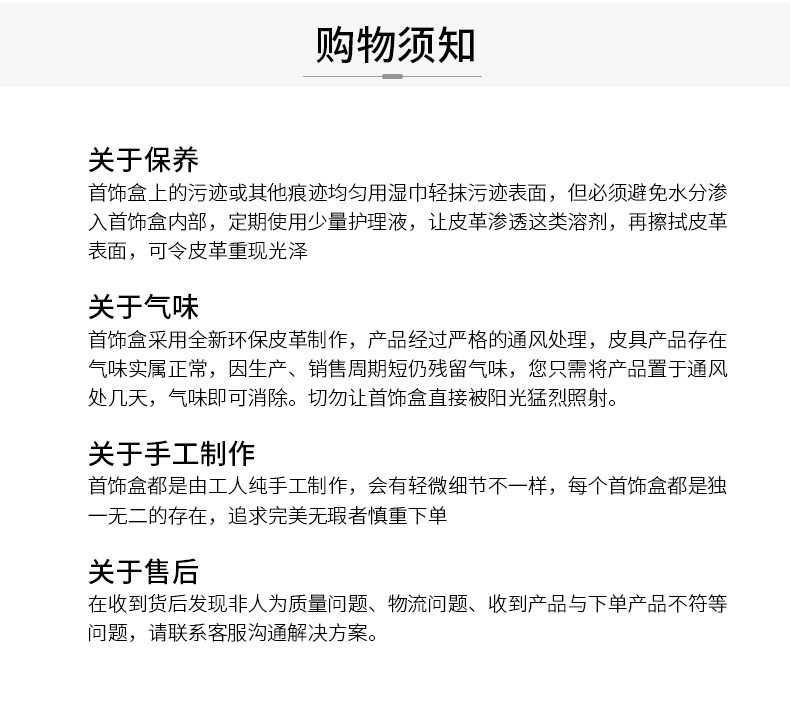 购物须知

关于保养
首饰盒上的污迹或其他痕迹均匀用湿巾轻抹污迹表面，但必须避免水分渗入首饰盒内部，定期使用少量护理液，让皮革渗透这类溶剂，再擦拭皮革表面，可令皮革重现光泽

关于气味
首饰盒采用全新环保皮革制作，产品经过严格的通风处理，皮具产品存在气味实属正常，因生产、销售周期短仍残留气味，您只需将产品置于通风处几天，气味即可消除。切勿让首饰盒直接被阳光猛烈照射。

关于手工制作
首饰盒都是由工人纯手工制作，会有轻微细节不一样，每个首饰盒都是独一无二的存在，追求完美无瑕者慎重下单

关于售后
在收到货后发现非人为质量问题、物流问题、收到产品与下单产品不符等问题，请联系客服沟通解决方案。